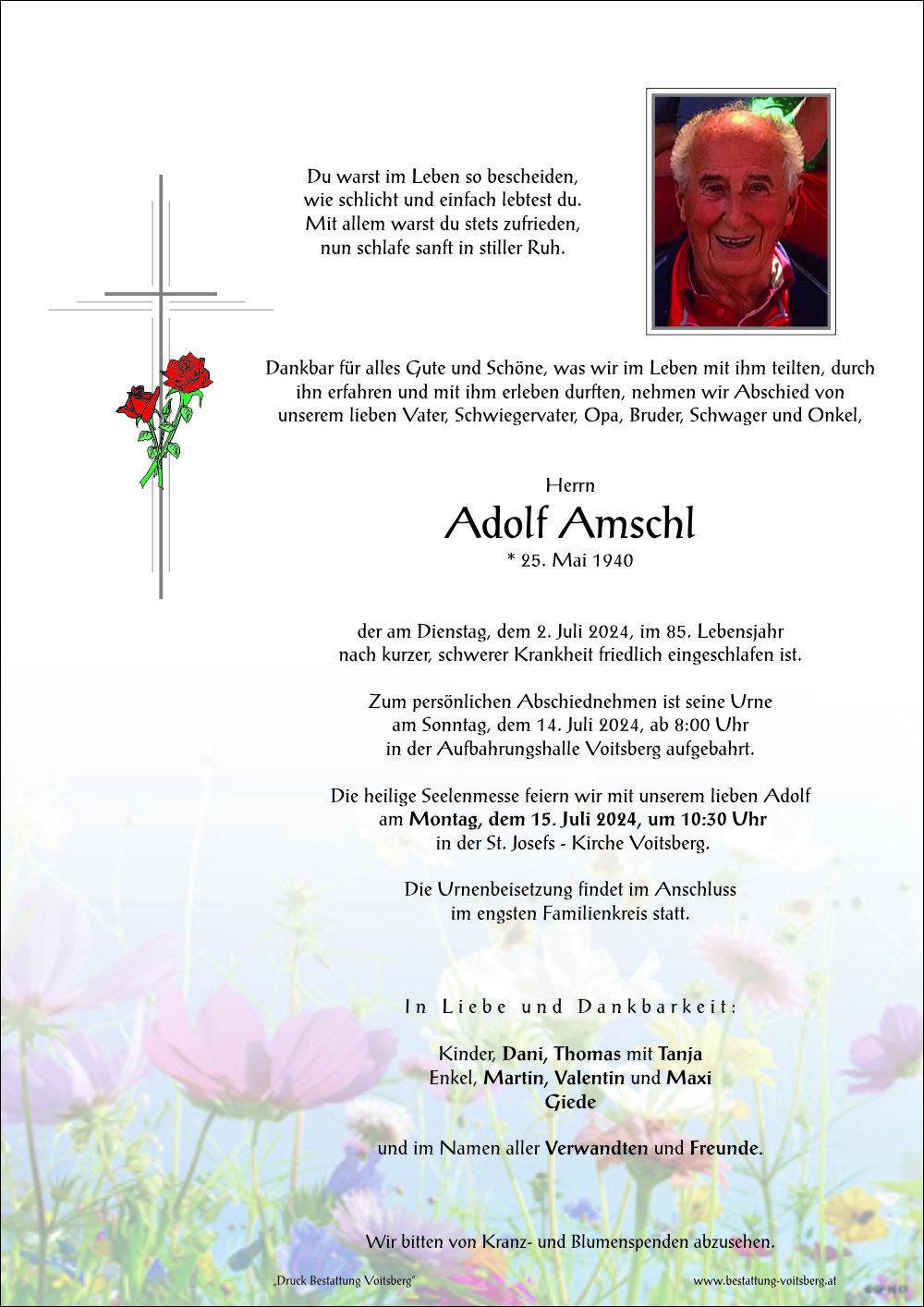 Du warst im Leben so bescheiden,
wie schlicht und einfach lebtest du.
Mit allem warst du stets zufrieden,
nun schlafe sanft in stiller Ruh.

Dankbar für alles Gute und Schöne, was wir im Leben mit ihm teilten, durch ihn erfahren und mit ihm erleben durften, nehmen wir Abschied von unserem lieben Vater, Schwiegervater, Opa, Bruder, Schwager und Onkel,

Herrn
Adolf Amschl
* 25. Mai 1940

der am Dienstag, dem 2. Juli 2024, im 85. Lebensjahr nach kurzer, schwerer Krankheit friedlich eingeschlafen ist.

Zum persönlichen Abschiednehmen ist seine Urne am Sonntag, dem 14. Juli 2024, ab 8:00 Uhr in der Aufbahrungshalle Voitsberg aufgebahrt.

Die heilige Seelenmesse feiern wir mit unserem lieben Adolf am Montag, dem 15. Juli 2024, um 10:30 Uhr in der St. Josefs - Kirche Voitsberg.

Die Urnenbeisetzung findet im Anschluss im engsten Familienkreis statt.

In Liebe und Dankbarkeit:

Kinder, Dani, Thomas mit Tanja
Enkel, Martin, Valentin und Maxi
Giede

und im Namen aller Verwandten und Freunde.

Wir bitten von Kranz- und Blumenspenden abzusehen.

„Druck Bestattung Voitsberg"
www.bestattung-voitsberg.at